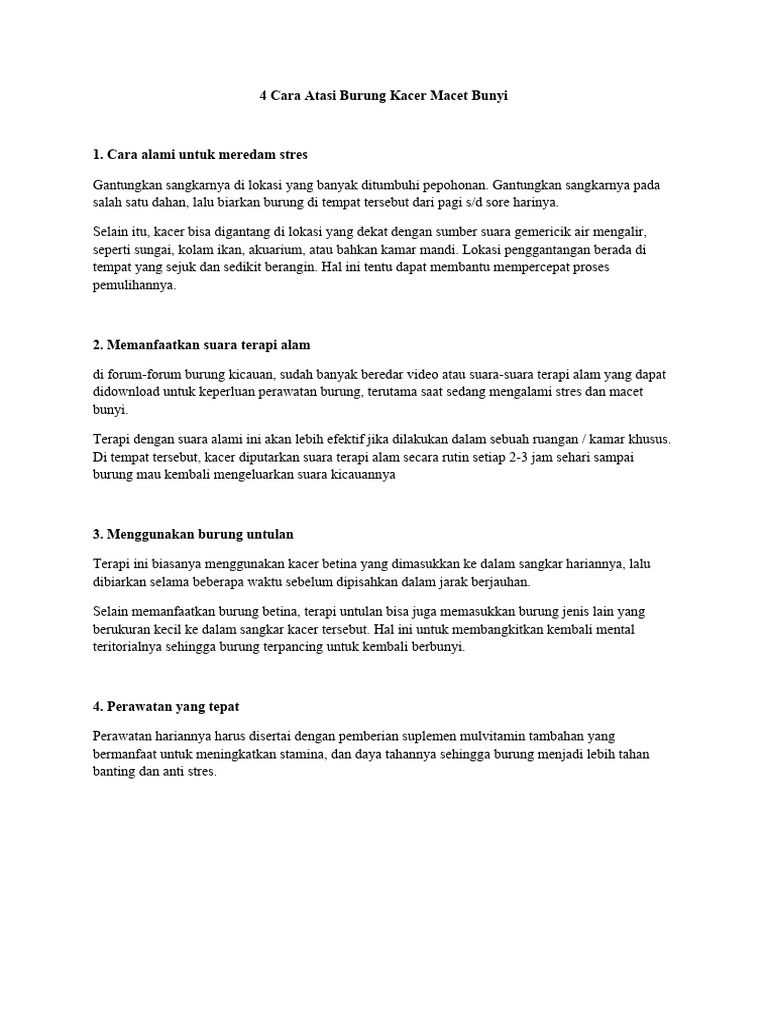 4 Cara Atasi Burung Kacer Macet Bunyi

1. Cara alami untuk meredam stres

Gantungkan sangkarnya di lokasi yang banyak ditumbuhi pepohonan. Gantungkan sangkarnya pada salah satu dahan, lalu biarkan burung di tempat tersebut dari pagi s/d sore harinya.

Selain itu, kacer bisa digantang di lokasi yang dekat dengan sumber suara gemericik air mengalir, seperti sungai, kolam ikan, akuarium, atau bahkan kamar mandi. Lokasi penggantangan berada di tempat yang sejuk dan sedikit berangin. Hal ini tentu dapat membantu mempercepat proses pemulihannya.

2. Memanfaatkan suara terapi alam

di forum-forum burung kicauan, sudah banyak beredar video atau suara-suara terapi alam yang dapat didownload untuk keperluan perawatan burung, terutama saat sedang mengalami stres dan macet bunyi.

Terapi dengan suara alami ini akan lebih efektif jika dilakukan dalam sebuah ruangan / kamar khusus. Di tempat tersebut, kacer diputarkan suara terapi alam secara rutin setiap 2-3 jam sehari sampai burung mau kembali mengeluarkan suara kicauannya

3. Menggunakan burung untulan

Terapi ini biasanya menggunakan kacer betina yang dimasukkan ke dalam sangkar hariannya, lalu dibiarkan selama beberapa waktu sebelum dipisahkan dalam jarak berjauhan.

Selain memanfaatkan burung betina, terapi untulan bisa juga memasukkan burung jenis lain yang berukuran kecil ke dalam sangkar kacer tersebut. Hal ini untuk membangkitkan kembali mental teritorialnya sehingga burung terpancing untuk kembali berbunyi.

4. Perawatan yang tepat

Perawatan hariannya harus disertai dengan pemberian suplemen mulvitamin tambahan yang bermanfaat untuk meningkatkan stamina, dan daya tahannya sehingga burung menjadi lebih tahan banting dan anti stres.